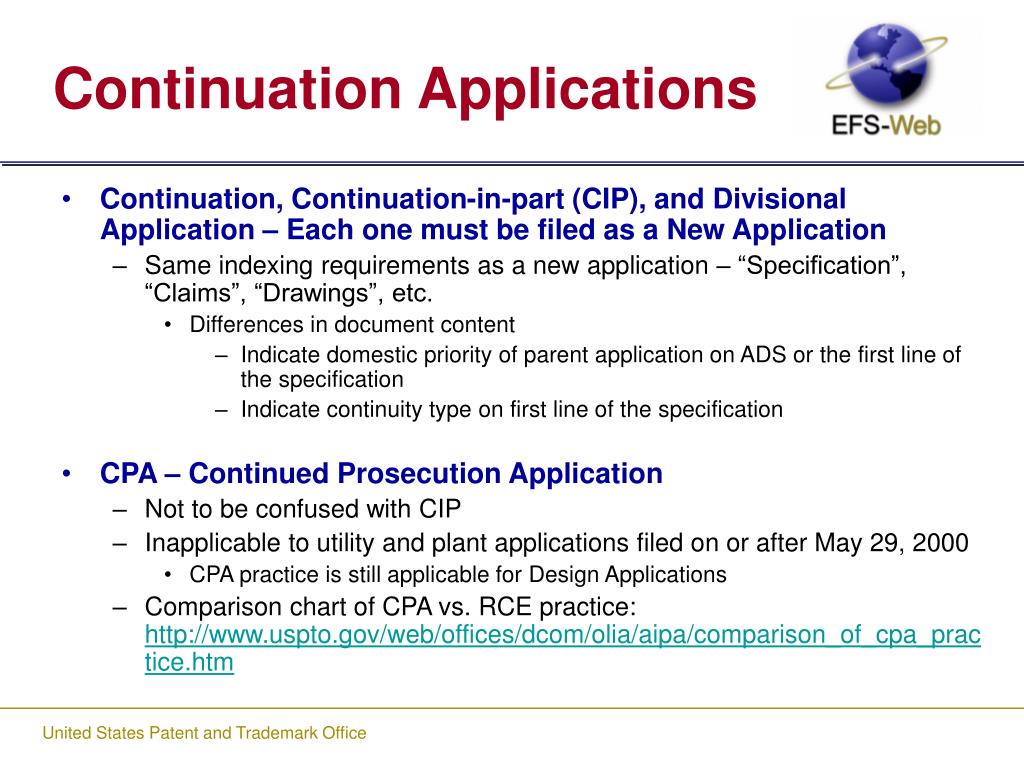 Continuation Applications

EFS-Web

• Continuation, Continuation-in-part (CIP), and Divisional Application – Each one must be filed as a New Application
– Same indexing requirements as a new application – “Specification”, “Claims”, “Drawings”, etc.
• Differences in document content
– Indicate domestic priority of parent application on ADS or the first line of the specification
– Indicate continuity type on first line of the specification

• CPA – Continued Prosecution Application
– Not to be confused with CIP
– Inapplicable to utility and plant applications filed on or after May 29, 2000
• CPA practice is still applicable for Design Applications
– Comparison chart of CPA vs. RCE practice: http://www.uspto.gov/web/offices/dcom/olia/aipa/comparison_of_cpa_practice.htm

United States Patent and Trademark Office